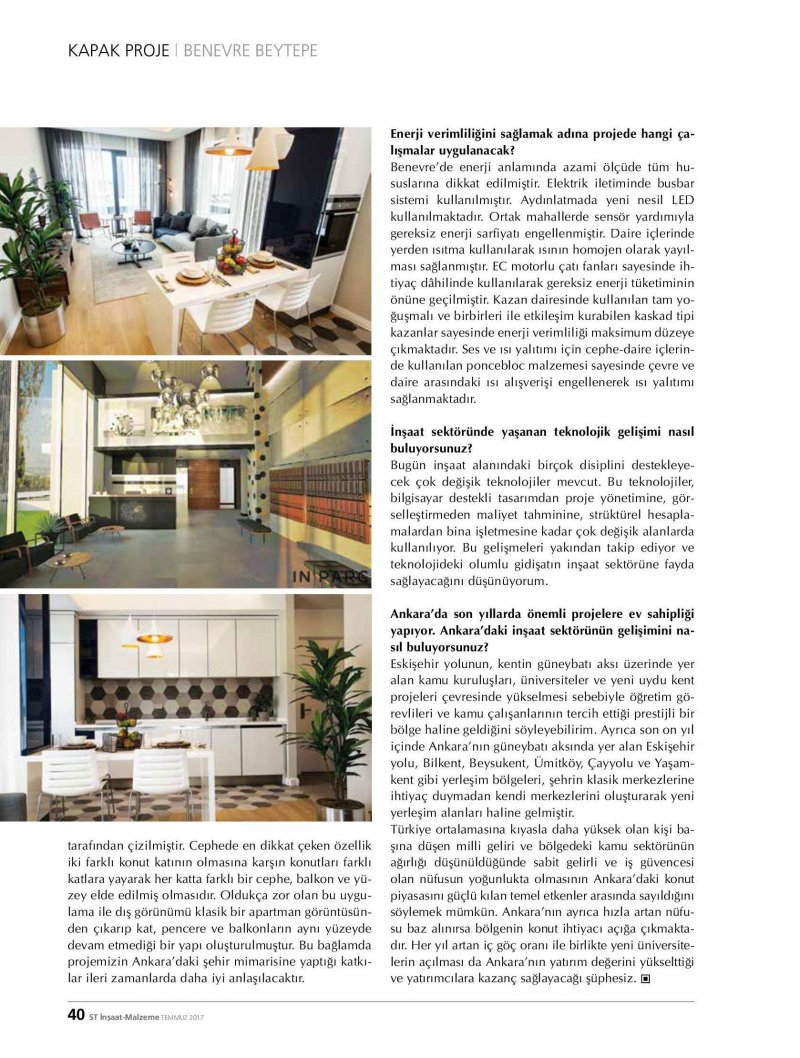 KAPAK PROJE | BENEVRE BEYTEPE

IN PARC

tarafından çizilmiştir. Cephede en dikkat çeken özellik iki farklı konut katının olmasına karşın konutları farklı katlara yayarak her katta farklı bir cephe, balkon ve yüzey elde edilmiş olmasıdır. Oldukça zor olan bu uygulama ile dış görünümü klasik bir apartman görüntüsünden çıkarıp kat, pencere ve balkonların aynı yüzeyde devam etmediği bir yapı oluşturulmuştur. Bu bağlamda projemizin Ankara'daki şehir mimarisine yaptığı katkılar ileri zamanlarda daha iyi anlaşılacaktır.

Enerji verimliliğini sağlamak adına projede hangi çalışmalar uygulanacak?
Benevre'de enerji anlamında azami ölçüde tüm hususlarına dikkat edilmiştir. Elektrik iletiminde busbar sistemi kullanılmıştır. Aydınlatmada yeni nesil LED kullanılmaktadır. Ortak mahallerde sensör yardımıyla gereksiz enerji sarfiyatı engellenmiştir. Daire içlerinde yerden ısıtma kullanılarak ısının homojen olarak yayılması sağlanmıştır. EC motorlu çatı fanları sayesinde ihtiyaç dâhilinde kullanılarak gereksiz enerji tüketiminin önüne geçilmiştir. Kazan dairesinde kullanılan tam yoğuşmalı ve birbirleri ile etkileşim kurabilen kaskad tipi kazanlar sayesinde enerji verimliliği maksimum düzeye çıkmaktadır. Ses ve ısı yalıtımı için cephe-daire içlerinde kullanılan poncebloc malzemesi sayesinde çevre ve daire arasındaki ısı alışverişi engellenerek ısı yalıtımı sağlanmaktadır.

İnşaat sektöründe yaşanan teknolojik gelişimi nasıl buluyorsunuz?
Bugün inşaat alanındaki birçok disiplini destekleyecek çok değişik teknolojiler mevcut. Bu teknolojiler, bilgisayar destekli tasarımdan proje yönetimine, görselleştirmeden maliyet tahminine, strüktürel hesaplamalardan bina işletmesine kadar çok değişik alanlarda kullanılıyor. Bu gelişmeleri yakından takip ediyor ve teknolojideki olumlu gidişatın inşaat sektörüne fayda sağlayacağını düşünüyorum.

Ankara'da son yıllarda önemli projelere ev sahipliği yapıyor. Ankara'daki inşaat sektörünün gelişimini nasıl buluyorsunuz?
Eskişehir yolunun, kentin güneybatı aksı üzerinde yer alan kamu kuruluşları, üniversiteler ve yeni uydu kent projeleri çevresinde yükselmesi sebebiyle öğretim görevlileri ve kamu çalışanlarının tercih ettiği prestijli bir bölge haline geldiğini söyleyebilirim. Ayrıca son on yıl içinde Ankara'nın güneybatı aksında yer alan Eskişehir yolu, Bilkent, Beysukent, Ümitköy, Çayyolu ve Yaşamkent gibi yerleşim bölgeleri, şehrin klasik merkezlerine ihtiyaç duymadan kendi merkezlerini oluşturarak yeni yerleşim alanları haline gelmiştir.
Türkiye ortalamasına kıyasla daha yüksek olan kişi başına düşen milli geliri ve bölgedeki kamu sektörünün ağırlığı düşünüldüğünde sabit gelirli ve iş güvencesi olan nüfusun yoğunlukta olmasının Ankara'daki konut piyasasını güçlü kılan temel etkenler arasında sayıldığını söylemek mümkün. Ankara'nın ayrıca hızla artan nüfusu baz alınırsa bölgenin konut ihtiyacı açığa çıkmaktadır. Her yıl artan iç göç oranı ile birlikte yeni üniversitelerin açılması da Ankara'nın yatırım değerini yükselttiği ve yatırımcılara kazanç sağlayacağı şüphesiz. ▣

40 ST İnşaat-Malzeme TEMMUZ 2017